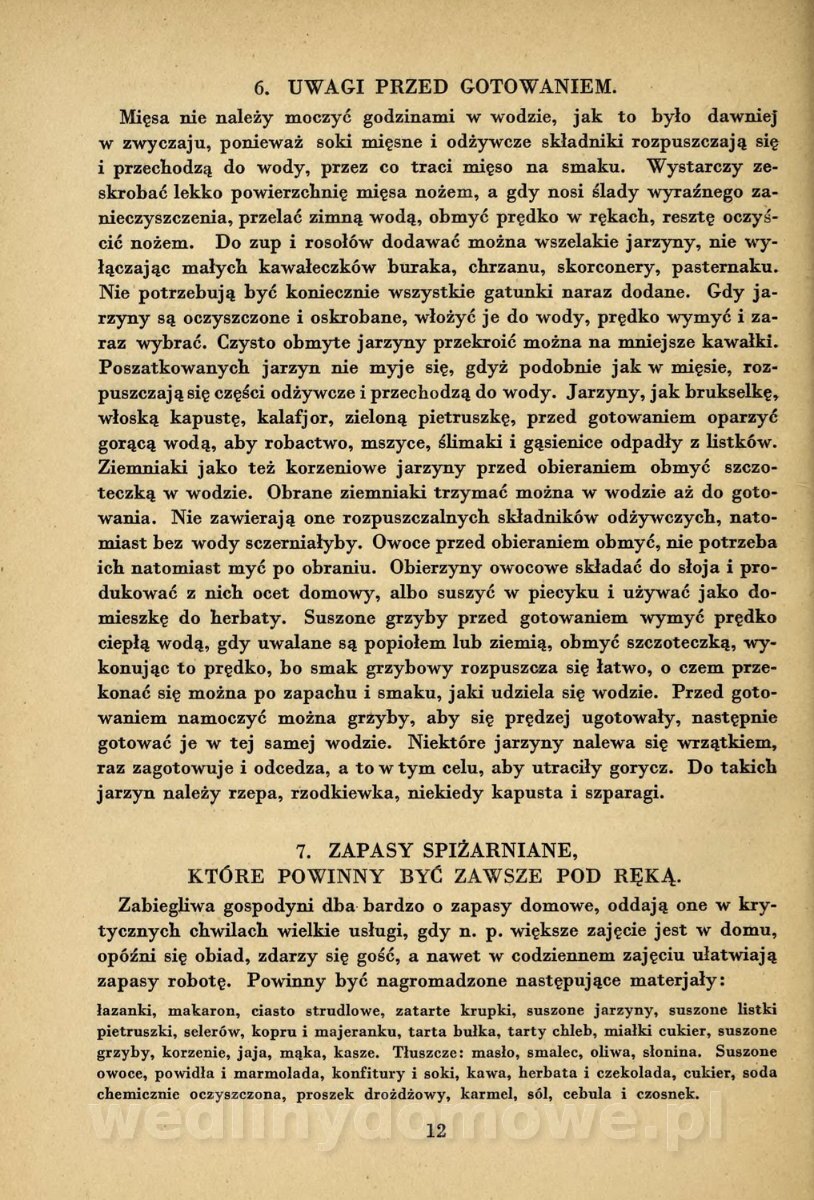 6. UWAGI PRZED GOTOWANIEM.

Mięsa nie należy moczyć godzinami w wodzie, jak to było dawniej w zwyczaju, ponieważ soki mięsne i odżywcze składniki rozpuszczają się i przechodzą do wody, przez co traci mięso na smaku. Wystarczy zeskrobać lekko powierzchnię mięsa nożem, a gdy nosi ślady wyraźnego zanieczyszczenia, przelać zimną wodą, obmyć prędko w rękach, resztę oczyścić nożem. Do zup i rosołów dodawać można wszelakie jarzyny, nie wyłączając małych kawałeczków buraka, chrzanu, skorconery, pasternaku. Nie potrzebują być koniecznie wszystkie gatunki naraz dodane. Gdy jarzyny są oczyszczone i oskrobane, włożyć je do wody, prędko wymyć i zaraz wybrać. Czysto obmyte jarzyny przekroić można na mniejsze kawałki. Poszatkowanych jarzyn nie myje się, gdyż podobnie jak w mięsie, rozpuszczają się części odżywcze i przechodzą do wody. Jarzyny, jak brukselkę, włoską kapustę, kalafjor, zieloną pietruszkę, przed gotowaniem oparzyć gorącą wodą, aby robactwo, mszyce, ślimaki i gąsienice odpadły z listków. Ziemniaki jako też korzeniowe jarzyny przed obieraniem obmyć szczoteczką w wodzie. Obrane ziemniaki trzymać można w wodzie aż do gotowania. Nie zawierają one rozpuszczalnych składników odżywczych, natomiast bez wody sczerniałyby. Owoce przed obieraniem obmyć, nie potrzeba ich natomiast myć po obraniu. Obierzyny owocowe składać do słoja i produkować z nich ocet domowy, albo suszyć w piecyku i używać jako domieszkę do herbaty. Suszone grzyby przed gotowaniem wymyć prędko ciepłą wodą, gdy uwalane są popiołem lub ziemią, obmyć szczoteczką, wykonując to prędko, bo smak grzybowy rozpuszcza się łatwo, o czem przekonać się można po zapachu i smaku, jaki udziela się wodzie. Przed gotowaniem namoczyć można grzyby, aby się prędzej ugotowały, następnie gotować je w tej samej wodzie. Niektóre jarzyny nalewa się wrzątkiem, raz zagotowuje i odcedza, a to w tym celu, aby utraciły gorycz. Do takich jarzyn należy rzepa, rzodkiewka, niekiedy kapusta i szparagi.

7. ZAPASY SPIŻARNIANE, KTÓRE POWINNY BYĆ ZAWSZE POD RĘKĄ.

Zabiegliwa gospodyni dba bardzo o zapasy domowe, oddają one w krytycznych chwilach wielkie usługi, gdy n. p. większe zajęcie jest w domu, opóźni się obiad, zdarzy się gość, a nawet w codziennem zajęciu ułatwiają zapasy robotę. Powinny być nagromadzone następujące materjały:

łazanki, makaron, ciasto strudlowe, zatarte krupki, suszone jarzyny, suszone listki pietruszki, selerów, kopru i majeranku, tarta bułka, tarty chleb, miałki cukier, suszone grzyby, korzenie, jaja, mąka, kasze. Tłuszcze: masło, smalec, oliwa, słonina. Suszone owoce, powidła i marmolada, konfitury i soki, kawa, herbata i czekolada, cukier, soda chemicznie oczyszczona, proszek drożdżowy, karmel, sól, cebula i czosnek.

wedlinydomowe.pl

12